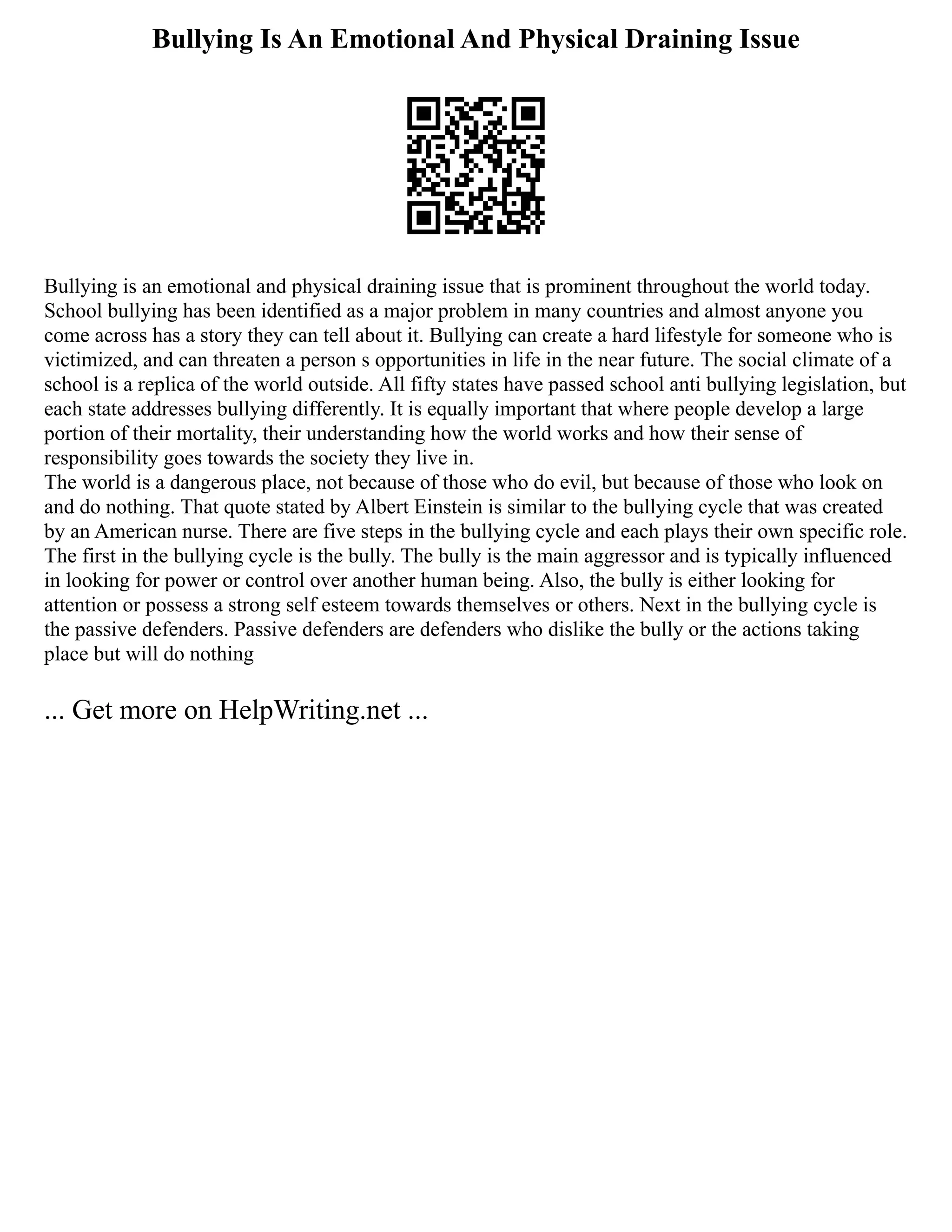 Bullying Is An Emotional And Physical Draining Issue

Bullying is an emotional and physical draining issue that is prominent throughout the world today. School bullying has been identified as a major problem in many countries and almost anyone you come across has a story they can tell about it. Bullying can create a hard lifestyle for someone who is victimized, and can threaten a person s opportunities in life in the near future. The social climate of a school is a replica of the world outside. All fifty states have passed school anti bullying legislation, but each state addresses bullying differently. It is equally important that where people develop a large portion of their mortality, their understanding how the world works and how their sense of responsibility goes towards the society they live in.
The world is a dangerous place, not because of those who do evil, but because of those who look on and do nothing. That quote stated by Albert Einstein is similar to the bullying cycle that was created by an American nurse. There are five steps in the bullying cycle and each plays their own specific role. The first in the bullying cycle is the bully. The bully is the main aggressor and is typically influenced in looking for power or control over another human being. Also, the bully is either looking for attention or possess a strong self esteem towards themselves or others. Next in the bullying cycle is the passive defenders. Passive defenders are defenders who dislike the bully or the actions taking place but will do nothing

... Get more on HelpWriting.net ...